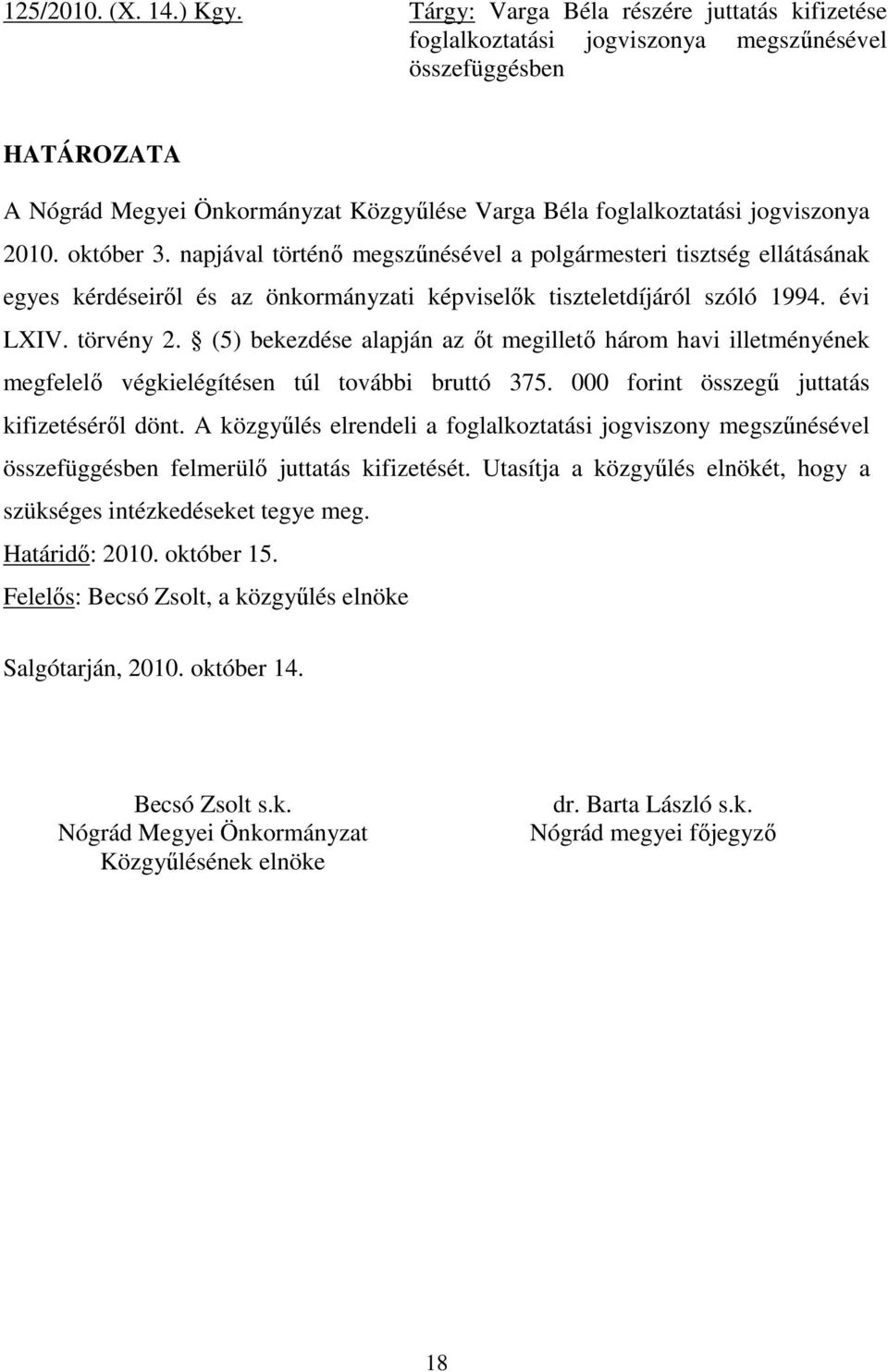 125/2010. (X. 14.) Kgy.

Tárgy: Varga Béla részére juttatás kifizetése foglalkoztatási jogviszonya megszűnésével összefüggésben

HATÁROZATA

A Nógrád Megyei Önkormányzat Közgyűlése Varga Béla foglalkoztatási jogviszonya 2010. október 3. napjával történő megszűnésével a polgármesteri tisztség ellátásának egyes kérdéseiről és az önkormányzati képviselők tiszteletdíjáról szóló 1994. évi LXIV. törvény 2. § (5) bekezdése alapján az őt megillető három havi illetményének megfelelő végkielégítésen túl további bruttó 375. 000 forint összegű juttatás kifizetéséről dönt. A közgyűlés elrendeli a foglalkoztatási jogviszony megszűnésével összefüggésben felmerülő juttatás kifizetését. Utasítja a közgyűlés elnökét, hogy a szükséges intézkedéseket tegye meg.
Határidő: 2010. október 15.
Felelős: Becsó Zsolt, a közgyűlés elnöke

Salgótarján, 2010. október 14.

Becsó Zsolt s.k.
Nógrád Megyei Önkormányzat
Közgyűlésének elnöke

dr. Barta László s.k.
Nógrád megyei főjegyző

18